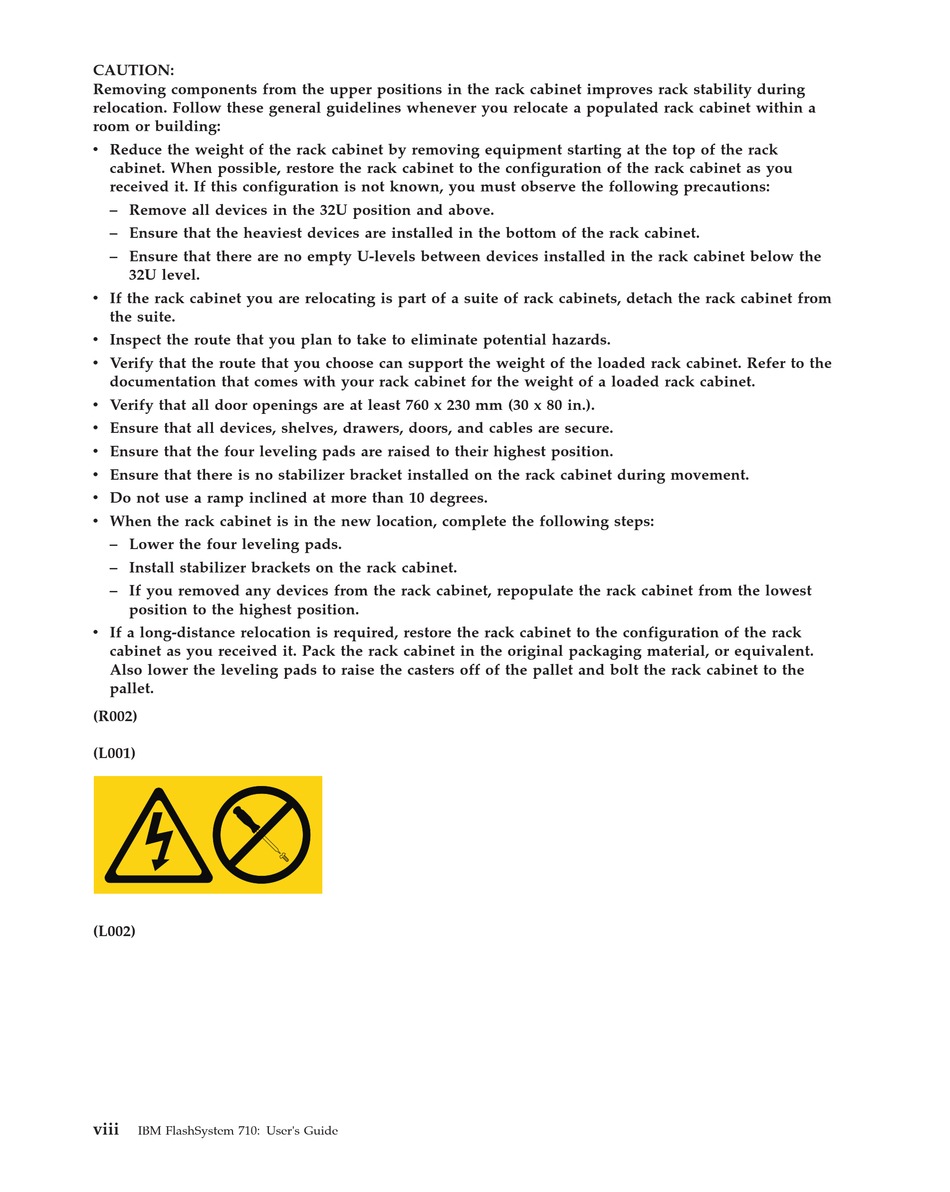 CAUTION:
Removing components from the upper positions in the rack cabinet improves rack stability during relocation. Follow these general guidelines whenever you relocate a populated rack cabinet within a room or building:

• Reduce the weight of the rack cabinet by removing equipment starting at the top of the rack cabinet. When possible, restore the rack cabinet to the configuration of the rack cabinet as you received it. If this configuration is not known, you must observe the following precautions:
– Remove all devices in the 32U position and above.
– Ensure that the heaviest devices are installed in the bottom of the rack cabinet.
– Ensure that there are no empty U-levels between devices installed in the rack cabinet below the 32U level.
• If the rack cabinet you are relocating is part of a suite of rack cabinets, detach the rack cabinet from the suite.
• Inspect the route that you plan to take to eliminate potential hazards.
• Verify that the route that you choose can support the weight of the loaded rack cabinet. Refer to the documentation that comes with your rack cabinet for the weight of a loaded rack cabinet.
• Verify that all door openings are at least 760 x 230 mm (30 x 80 in.).
• Ensure that all devices, shelves, drawers, doors, and cables are secure.
• Ensure that the four leveling pads are raised to their highest position.
• Ensure that there is no stabilizer bracket installed on the rack cabinet during movement.
• Do not use a ramp inclined at more than 10 degrees.
• When the rack cabinet is in the new location, complete the following steps:
– Lower the four leveling pads.
– Install stabilizer brackets on the rack cabinet.
– If you removed any devices from the rack cabinet, repopulate the rack cabinet from the lowest position to the highest position.
• If a long-distance relocation is required, restore the rack cabinet to the configuration of the rack cabinet as you received it. Pack the rack cabinet in the original packaging material, or equivalent. Also lower the leveling pads to raise the casters off of the pallet and bolt the rack cabinet to the pallet.

(R002)

(L001)

(L002)

viii IBM FlashSystem 710: User's Guide